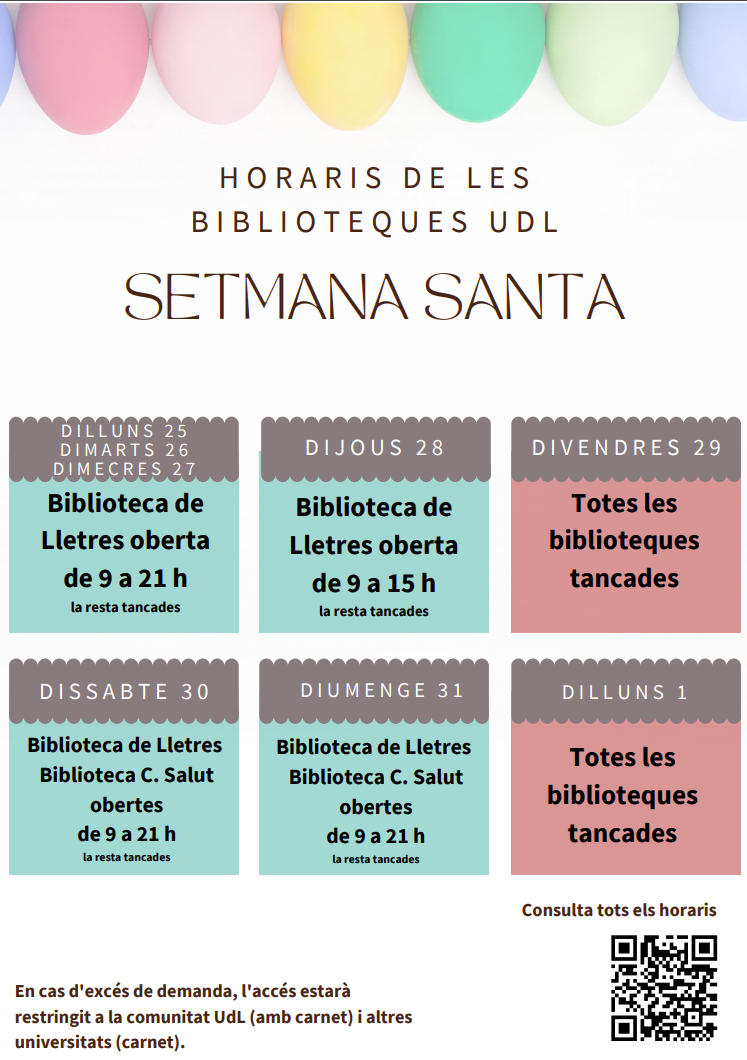 HORARIS DE LES BIBLIOTEQUES UDL

SETMANA SANTA

DILLUNS 25
DIMARTS 26
DIMECRES 27

Biblioteca de Lletres oberta de 9 a 21 h
la resta tancades

DIJOUS 28

Biblioteca de Lletres oberta de 9 a 15 h
la resta tancades

DIVENDRES 29

Totes les biblioteques tancades

DISSABTE 30

Biblioteca de Lletres
Biblioteca C. Salut
obertes
de 9 a 21 h
la resta tancades

DIUMENGE 31

Biblioteca de Lletres
Biblioteca C. Salut
obertes
de 9 a 21 h
la resta tancades

DILLUNS 1

Totes les biblioteques tancades

Consulta tots els horaris

En cas d'excés de demanda, l'accés estarà restringit a la comunitat UdL (amb carnet) i altres universitats (carnet).